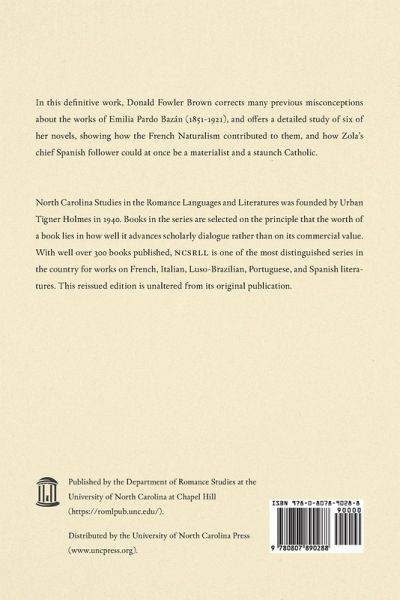 In this definitive work, Donald Fowler Brown corrects many previous misconceptions about the works of Emilia Pardo Bazán (1851-1921), and offers a detailed study of six of her novels, showing how the French Naturalism contributed to them, and how Zola's chief Spanish follower could at once be a materialist and a staunch Catholic.

North Carolina Studies in the Romance Languages and Literatures was founded by Urban Tigner Holmes in 1940. Books in the series are selected on the principle that the worth of a book lies in how well it advances scholarly dialogue rather than on its commercial value. With well over 300 books published, NCSRLL is one of the most distinguished series in the country for works on French, Italian, Luso-Brazilian, Portuguese, and Spanish literatures. This reissued edition is unaltered from its original publication.

Published by the Department of Romance Studies at the University of North Carolina at Chapel Hill (https://romlpub.unc.edu/).

Distributed by the University of North Carolina Press (www.uncpress.org).

ISBN 978-0-8078-9028-8

90000

9 780807 890288